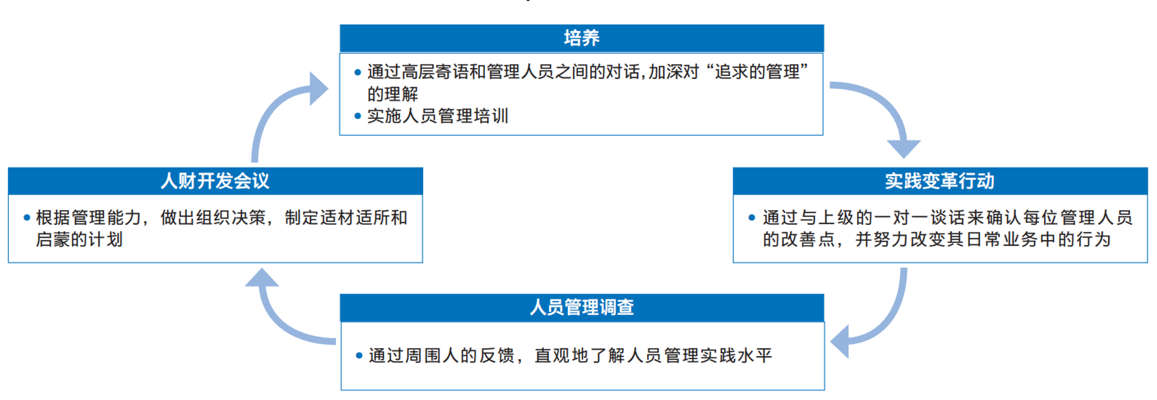 培养

• 通过高层寄语和管理人员之间的对话,加深对“追求的管理”的理解
• 实施人员管理培训

实践变革行动

• 通过与上级的一对一谈话来确认每位管理人员的改善点，并努力改变其日常业务中的行为

人员管理调查

• 通过周围人的反馈，直观地了解人员管理实践水平

人财开发会议

• 根据管理能力，做出组织决策，制定适材适所和启蒙的计划